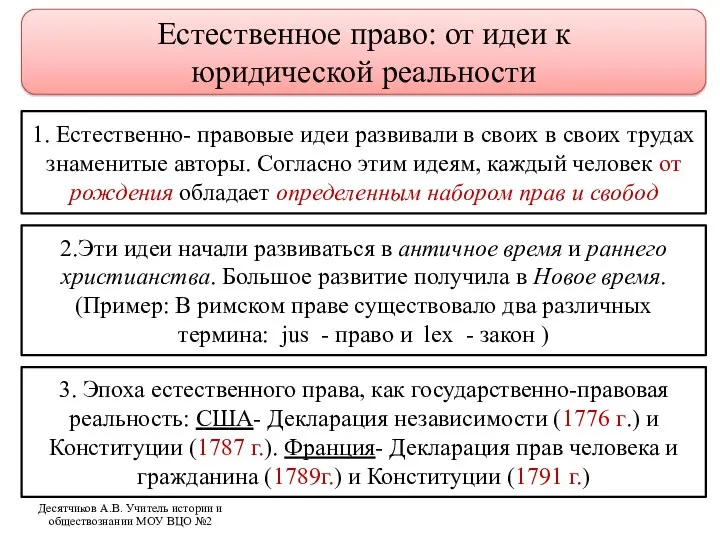 Естественное право: от идеи к юридической реальности

1. Естественно- правовые идеи развивали в своих в своих трудах знаменитые авторы. Согласно этим идеям, каждый человек от рождения обладает определенным набором прав и свобод

2.Эти идеи начали развиваться в античное время и раннего христианства. Большое развитие получила в Новое время. (Пример: В римском праве существовало два различных термина: jus - право и lex - закон )

3. Эпоха естественного права, как государственно-правовая реальность: США- Декларация независимости (1776 г.) и Конституции (1787 г.). Франция- Декларация прав человека и гражданина (1789г.) и Конституции (1791 г.)

Десятчиков А.В. Учитель истории и обществознании МОУ ВЦО №2